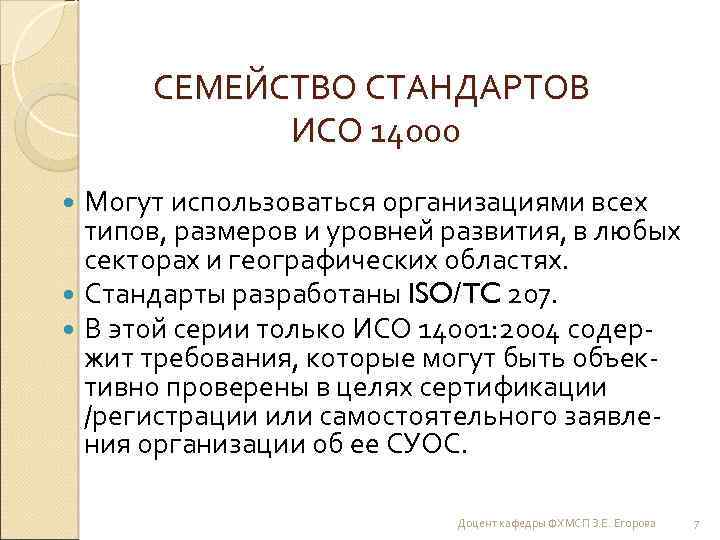 СЕМЕЙСТВО СТАНДАРТОВ ИСО 14000

Могут использоваться организациями всех типов, размеров и уровней развития, в любых секторах и географических областях.

Стандарты разработаны ISO/TC 207.

В этой серии только ИСО 14001:2004 содержит требования, которые могут быть объективно проверены в целях сертификации /регистрации или самостоятельного заявления организации об ее СУОС.

Доцент кафедры ФХМСП З.Е. Егорова

7